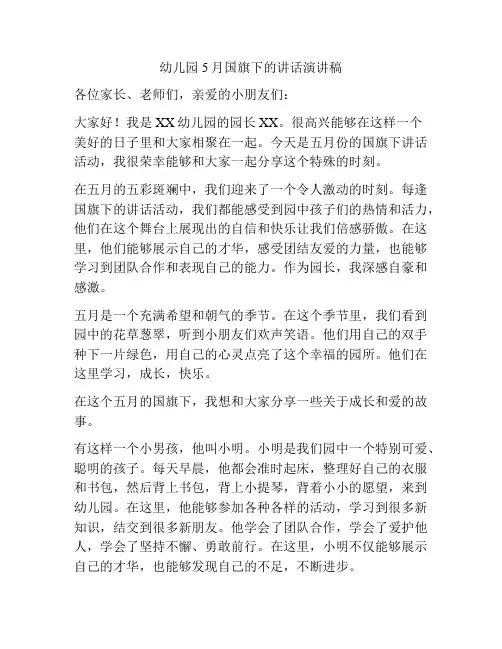 幼儿园 5 月国旗下的讲话演讲稿

各位家长、老师们，亲爱的小朋友们：

大家好！我是 XX 幼儿园的园长 XX。很高兴能够在这样一个美好的日子里和大家相聚在一起。今天是五月份的国旗下讲话活动，我很荣幸能够和大家一起分享这个特殊的时刻。

在五月的五彩斑斓中，我们迎来了一个令人激动的时刻。每逢国旗下的讲话活动，我们都能感受到园中孩子们的热情和活力，他们在这个舞台上展现出的自信和快乐让我们倍感骄傲。在这里，他们能够展示自己的才华，感受团结友爱的力量，也能够学习到团队合作和表现自己的能力。作为园长，我深感自豪和感激。

五月是一个充满希望和朝气的季节。在这个季节里，我们看到园中的花草葱翠，听到小朋友们欢声笑语。他们用自己的双手种下一片绿色，用自己的心灵点亮了这个幸福的园所。他们在这里学习，成长，快乐。

在这个五月的国旗下，我想和大家分享一些关于成长和爱的故事。

有这样一个小男孩，他叫小明。小明是我们园中一个特别可爱、聪明的孩子。每天早晨，他都会准时起床，整理好自己的衣服和书包，然后背上书包，背上小提琴，背着小小的愿望，来到幼儿园。在这里，他能够参加各种各样的活动，学习到很多新知识，结交到很多新朋友。他学会了团队合作，学会了爱护他人，学会了坚持不懈、勇敢前行。在这里，小明不仅能够展示自己的才华，也能够发现自己的不足，不断进步。